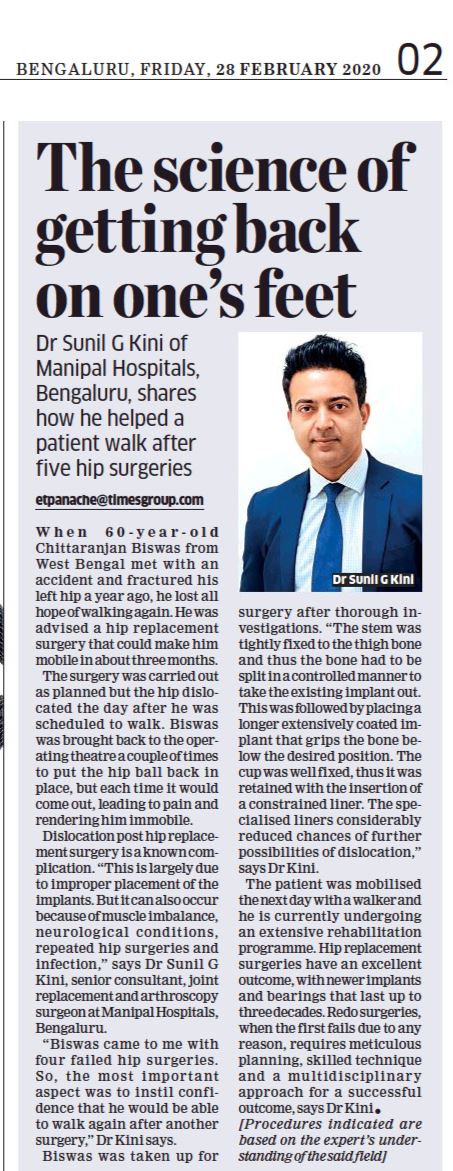 BENGALURU, FRIDAY, 28 FEBRUARY 2020 02

The science of getting back on one's feet

Dr Sunil G Kini of Manipal Hospitals, Bengaluru, shares how he helped a patient walk after five hip surgeries

etpanache@timesgroup.com

Dr Sunil G Kini

When 60-year-old Chittaranjan Biswas from West Bengal met with an accident and fractured his left hip a year ago, he lost all hope of walking again. He was advised a hip replacement surgery that could make him mobile in about three months.

The surgery was carried out as planned but the hip dislocated the day after he was scheduled to walk. Biswas was brought back to the operating theatre a couple of times to put the hip ball back in place, but each time it would come out, leading to pain and rendering him immobile.

Dislocation post hip replacement surgery is a known complication. "This is largely due to improper placement of the implants. But it can also occur because of muscle imbalance, neurological conditions, repeated hip surgeries and infection," says Dr Sunil G Kini, senior consultant, joint replacement and arthroscopy surgeon at Manipal Hospitals, Bengaluru.

"Biswas came to me with four failed hip surgeries. So, the most important aspect was to instil confidence that he would be able to walk again after another surgery," Dr Kini says.

Biswas was taken up for surgery after thorough investigations. "The stem was tightly fixed to the thigh bone and thus the bone had to be split in a controlled manner to take the existing implant out. This was followed by placing a longer extensively coated implant that grips the bone below the desired position. The cup was well fixed, thus it was retained with the insertion of a constrained liner. The specialised liners considerably reduced chances of further possibilities of dislocation," says Dr Kini.

The patient was mobilised the next day with a walker and he is currently undergoing an extensive rehabilitation programme. Hip replacement surgeries have an excellent outcome, with newer implants and bearings that last up to three decades. Redo surgeries, when the first fails due to any reason, requires meticulous planning, skilled technique and a multidisciplinary approach for a successful outcome, says Dr Kini.

[Procedures indicated are based on the expert's understanding of the said field]